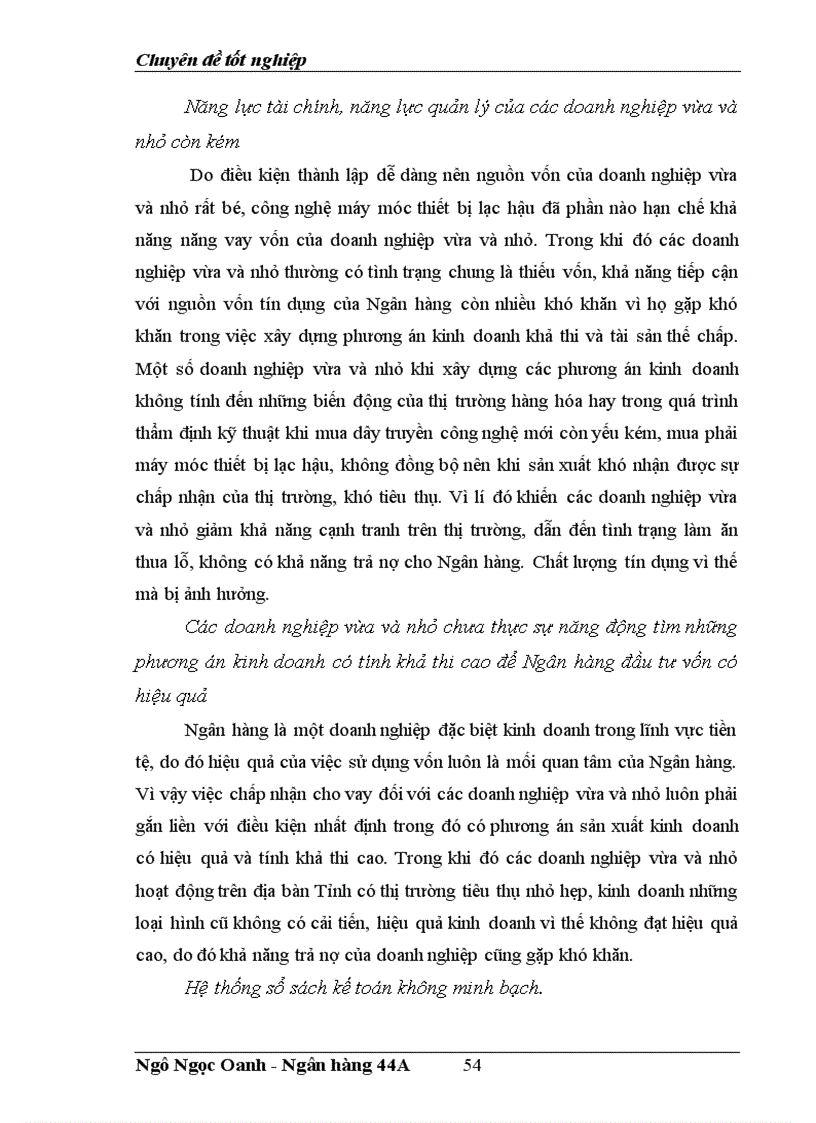 Chuyên đề tốt nghiệp

Năng lực tài chính, năng lực quản lý của các doanh nghiệp vừa và nhỏ còn kém

Do điều kiện thành lập dễ dàng nên nguồn vốn của doanh nghiệp vừa và nhỏ rất bé, công nghệ máy móc thiết bị lạc hậu đã phần nào hạn chế khả năng năng vay vốn của doanh nghiệp vừa và nhỏ. Trong khi đó các doanh nghiệp vừa và nhỏ thường có tình trạng chung là thiếu vốn, khả năng tiếp cận với nguồn vốn tín dụng của Ngân hàng còn nhiều khó khăn vì họ gặp khó khăn trong việc xây dựng phương án kinh doanh khả thi và tài sản thế chấp. Một số doanh nghiệp vừa và nhỏ khi xây dựng các phương án kinh doanh không tính đến những biến động của thị trường hàng hóa hay trong quá trình thẩm định kỹ thuật khi mua dây truyền công nghệ mới còn yếu kém, mua phải máy móc thiết bị lạc hậu, không đồng bộ nên khi sản xuất khó nhận được sự chấp nhận của thị trường, khó tiêu thụ. Vì lí đó khiến các doanh nghiệp vừa và nhỏ giảm khả năng cạnh tranh trên thị trường, dẫn đến tình trạng làm ăn thua lỗ, không có khả năng trả nợ cho Ngân hàng. Chất lượng tín dụng vì thế mà bị ảnh hưởng.

Các doanh nghiệp vừa và nhỏ chưa thực sự năng động tìm những phương án kinh doanh có tính khả thi cao để Ngân hàng đầu tư vốn có hiệu quả

Ngân hàng là một doanh nghiệp đặc biệt kinh doanh trong lĩnh vực tiền tệ, do đó hiệu quả của việc sử dụng vốn luôn là mối quan tâm của Ngân hàng. Vì vậy việc chấp nhận cho vay đối với các doanh nghiệp vừa và nhỏ luôn phải gắn liền với điều kiện nhất định trong đó có phương án sản xuất kinh doanh có hiệu quả và tính khả thi cao. Trong khi đó các doanh nghiệp vừa và nhỏ hoạt động trên địa bàn Tỉnh có thị trường tiêu thụ nhỏ hẹp, kinh doanh những loại hình cũ không có cải tiến, hiệu quả kinh doanh vì thế không đạt hiệu quả cao, do đó khả năng trả nợ của doanh nghiệp cũng gặp khó khăn.

Hệ thống sổ sách kế toán không minh bạch.

Ngô Ngọc Oanh - Ngân hàng 44A 54